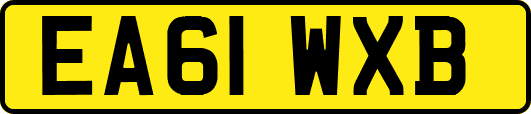 EA61 WXB